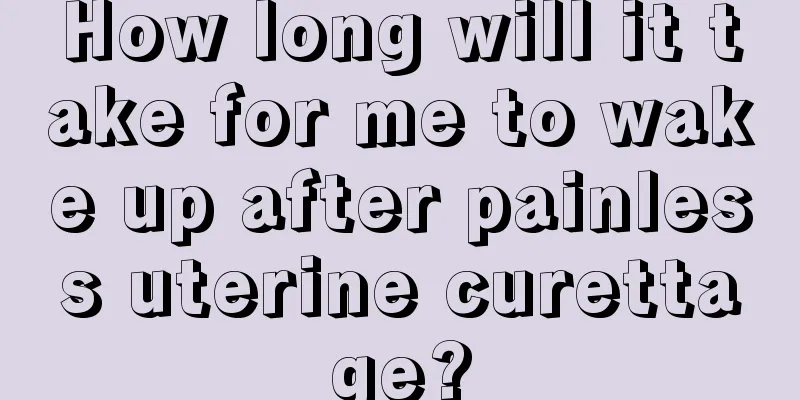 How long will it take for me to wake up after painless uterine curettage?